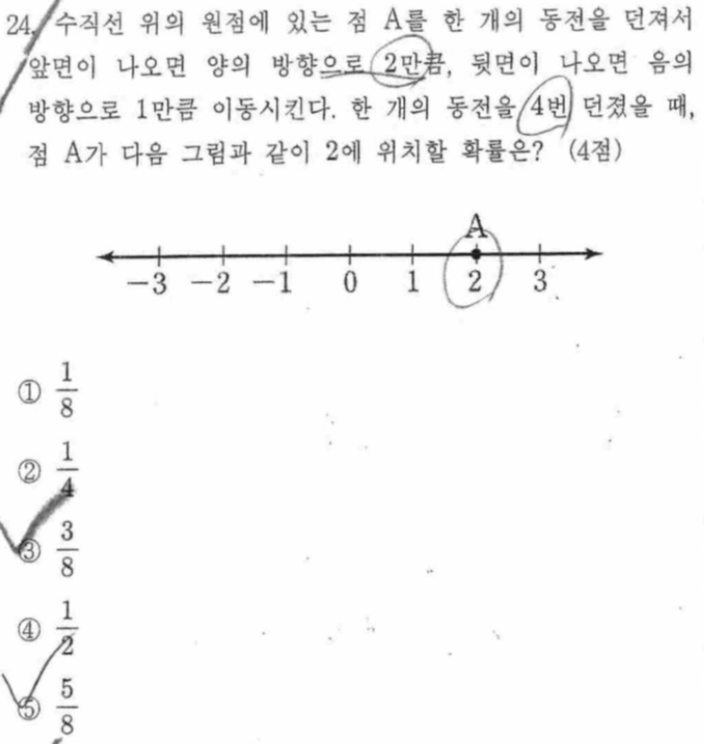 24. 수직선 위의 원점에 있는 점 A를 한 개의 동전을 던져서 앞면이 나오면 양의 방향으로 2만큼, 뒷면이 나오면 음의 방향으로 1만큼 이동시킨다. 한 개의 동전을 4번 던졌을 때, 점 A가 다음 그림과 같이 2에 위치할 확률은? (4점)

A

$-3$ $-2$ $-1$ $0$ $1$ $2$ $3$

① $\frac{1}{8}$

② $\frac{1}{4}$

③ $\frac{3}{8}$

④ $\frac{1}{2}$

⑤ $\frac{5}{8}$